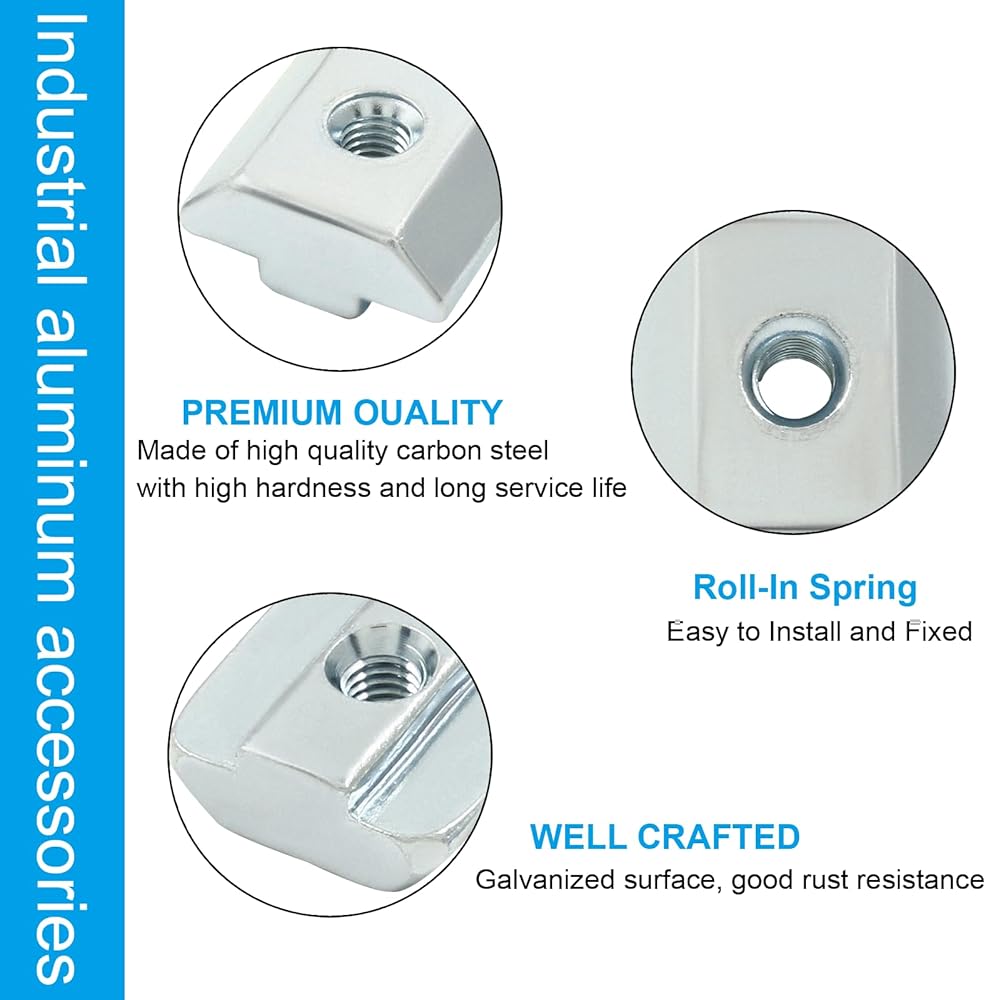 Industrial aluminum accessories

PREMIUM OUALITY
Made of high quality carbon steel with high hardness and long service life

Roll-In Spring
Easy to Install and Fixed

WELL CRAFTED
Galvanized surface, good rust resistance